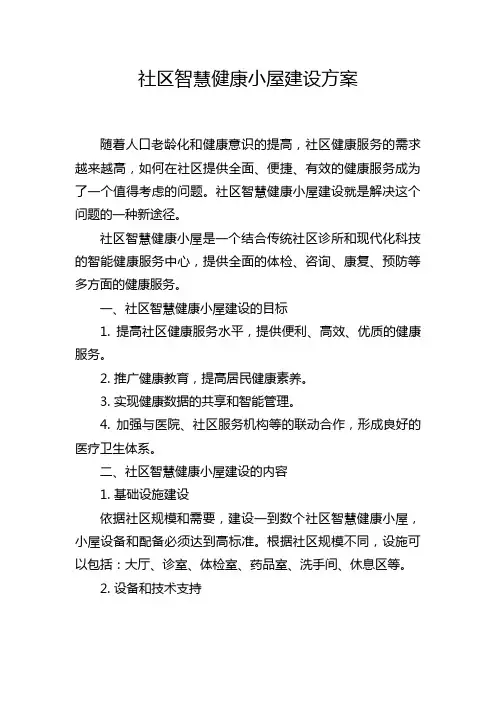 社区智慧健康小屋建设方案

随着人口老龄化和健康意识的提高，社区健康服务的需求越来越高，如何在社区提供全面、便捷、有效的健康服务成为了一个值得考虑的问题。社区智慧健康小屋建设就是解决这个问题的一种新途径。

社区智慧健康小屋是一个结合传统社区诊所和现代化科技的智能健康服务中心，提供全面的体检、咨询、康复、预防等多方面的健康服务。

一、社区智慧健康小屋建设的目标

1. 提高社区健康服务水平，提供便利、高效、优质的健康服务。

2. 推广健康教育，提高居民健康素养。

3. 实现健康数据的共享和智能管理。

4. 加强与医院、社区服务机构等的联动合作，形成良好的医疗卫生体系。

二、社区智慧健康小屋建设的内容

1. 基础设施建设

依据社区规模和需要，建设一到数个社区智慧健康小屋，小屋设备和配备必须达到高标准。根据社区规模不同，设施可以包括：大厅、诊室、体检室、药品室、洗手间、休息区等。

2. 设备和技术支持